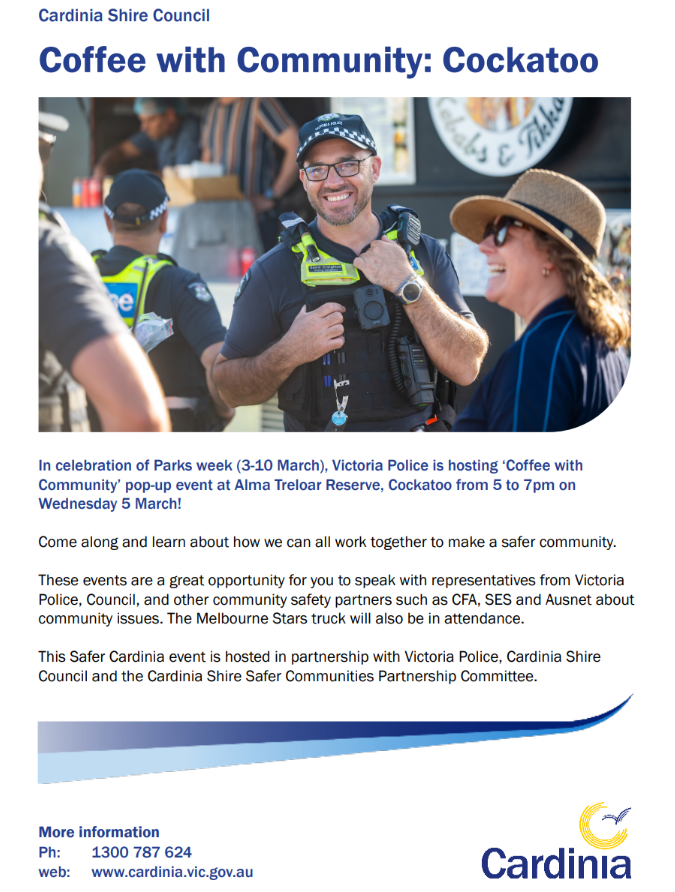 Cardinia Shire Council

Coffee with Community: Cockatoo

Kebabs & Tikka

In celebration of Parks week (3-10 March), Victoria Police is hosting 'Coffee with Community' pop-up event at Alma Treloar Reserve, Cockatoo from 5 to 7pm on Wednesday 5 March!

Come along and learn about how we can all work together to make a safer community.

These events are a great opportunity for you to speak with representatives from Victoria Police, Council, and other community safety partners such as CFA, SES and Ausnet about community issues. The Melbourne Stars truck will also be in attendance.

This Safer Cardinia event is hosted in partnership with Victoria Police, Cardinia Shire Council and the Cardinia Shire Safer Communities Partnership Committee.

More information
Ph: 1300 787 624
web: www.cardinia.vic.gov.au

Cardinia